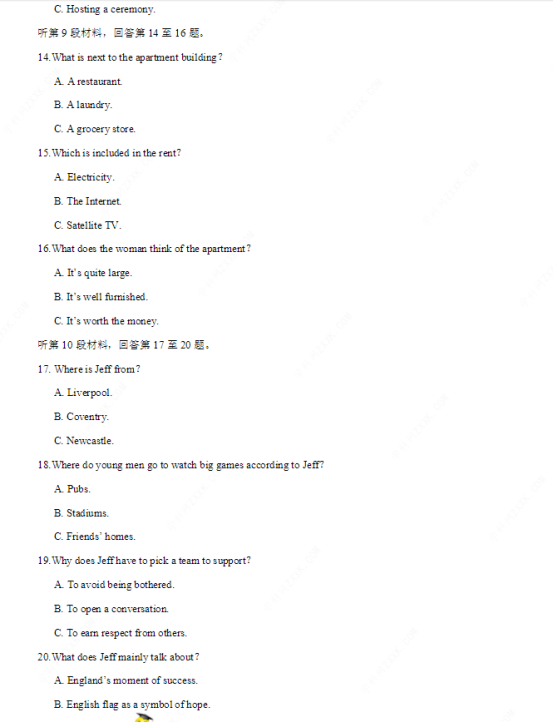 C. Hosting a ceremony.

听第 9 段材料，回答第 14 至 16 题。

14. What is next to the apartment building?

A. A restaurant.

B. A laundry.

C. A grocery store.

15. Which is included in the rent?

A. Electricity.

B. The Internet.

C. Satellite TV.

16. What does the woman think of the apartment?

A. It's quite large.

B. It's well furnished.

C. It's worth the money.

听第 10 段材料，回答第 17 至 20 题。

17. Where is Jeff from?

A. Liverpool.

B. Coventry.

C. Newcastle.

18. Where do young men go to watch big games according to Jeff?

A. Pubs.

B. Stadiums.

C. Friends' homes.

19. Why does Jeff have to pick a team to support?

A. To avoid being bothered.

B. To open a conversation.

C. To earn respect from others.

20. What does Jeff mainly talk about?

A. England's moment of success.

B. English flag as a symbol of hope.